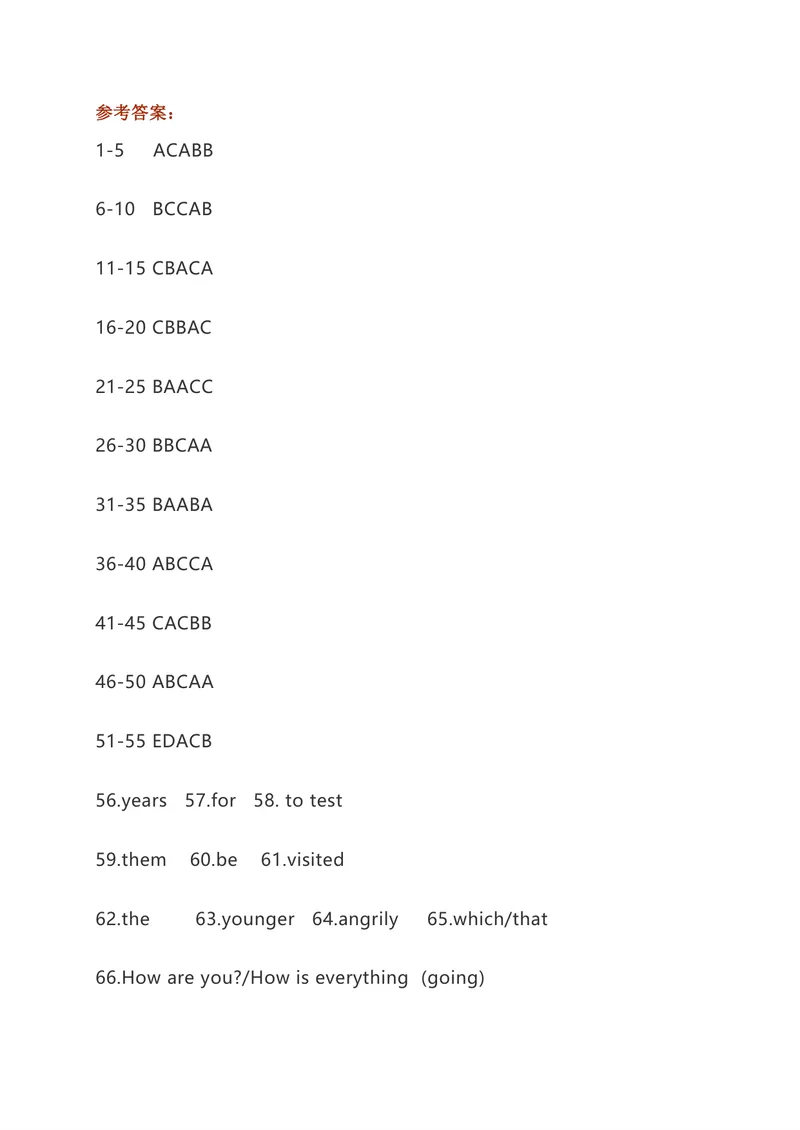 参考答案：

1-5 ACABB

6-10 BCCAB

11-15 CBACA

16-20 CBBAC

21-25 BAACC

26-30 BBCAA

31-35 BAABA

36-40 ABCCA

41-45 CACBB

46-50 ABCAA

51-55 EDACB

56.years 57.for 58. to test

59.them 60.be 61.visited

62.the 63.younger 64.angrily 65.which/that

66.How are you?/How is everything (going)